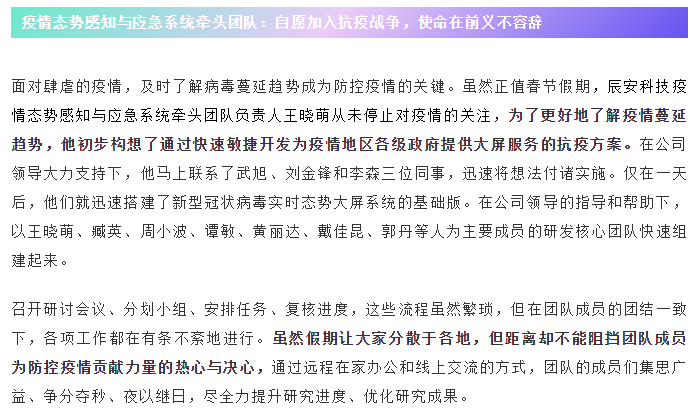 疫情态势感知与应急系统牵头团队：自愿加入抗疫战争，使命在前义不容辞

面对肆虐的疫情，及时了解病毒蔓延趋势成为防控疫情的关键。虽然正值春节假期，辰安科技疫情态势感知与应急系统牵头团队负责人王晓萌从未停止对疫情的关注，为了更好地了解疫情蔓延趋势，他初步构想了通过快速敏捷开发为疫情地区各级政府提供大屏服务的抗疫方案。在公司领导大力支持下，他马上联系了武旭、刘金锋和李森三位同事，迅速将想法付诸实施。仅在一天后，他们就迅速搭建了新型冠状病毒实时态势大屏系统的基础版。在公司领导的指导和帮助下，以王晓萌、臧英、周小波、谭敏、黄丽达、戴佳昆、郭丹等人为主要成员的研发核心团队快速组建起来。

召开研讨会议、分划小组、安排任务、复核进度，这些流程虽然繁琐，但在团队成员的团结一致下，各项工作都在有条不紊地进行。虽然假期让大家分散于各地，但距离却不能阻挡团队成员为防控疫情贡献力量的热心与决心，通过远程在家办公和线上交流的方式，团队的成员们集思广益、争分夺秒、夜以继日，尽全力提升研究进度、优化研究成果。